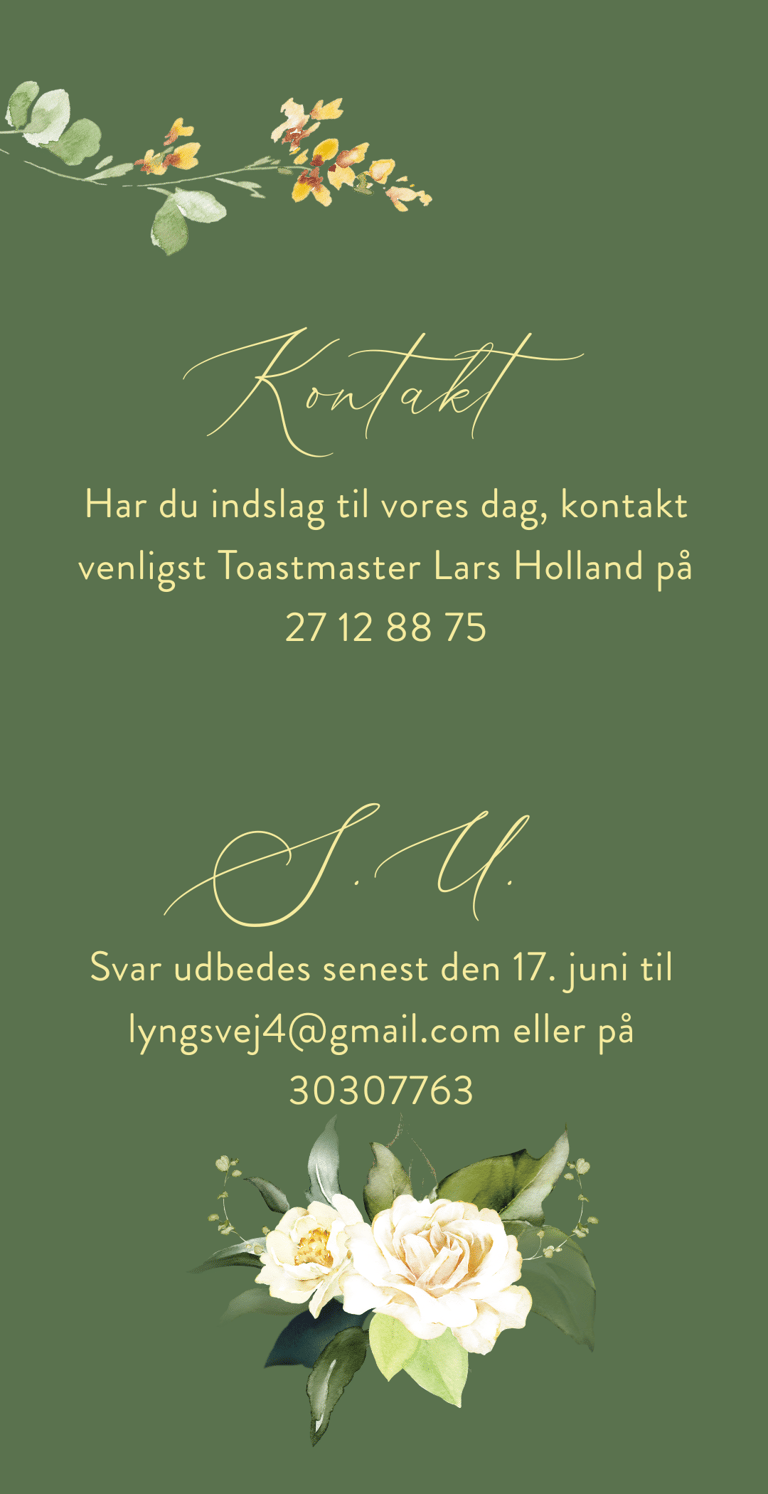 Kontakt

Har du indslag til vores dag, kontakt venligst Toastmaster Lars Holland på 27 12 88 75

S. U.

Svar udbedes senest den 17. juni til lyngsvej4@gmail.com eller på 30307763